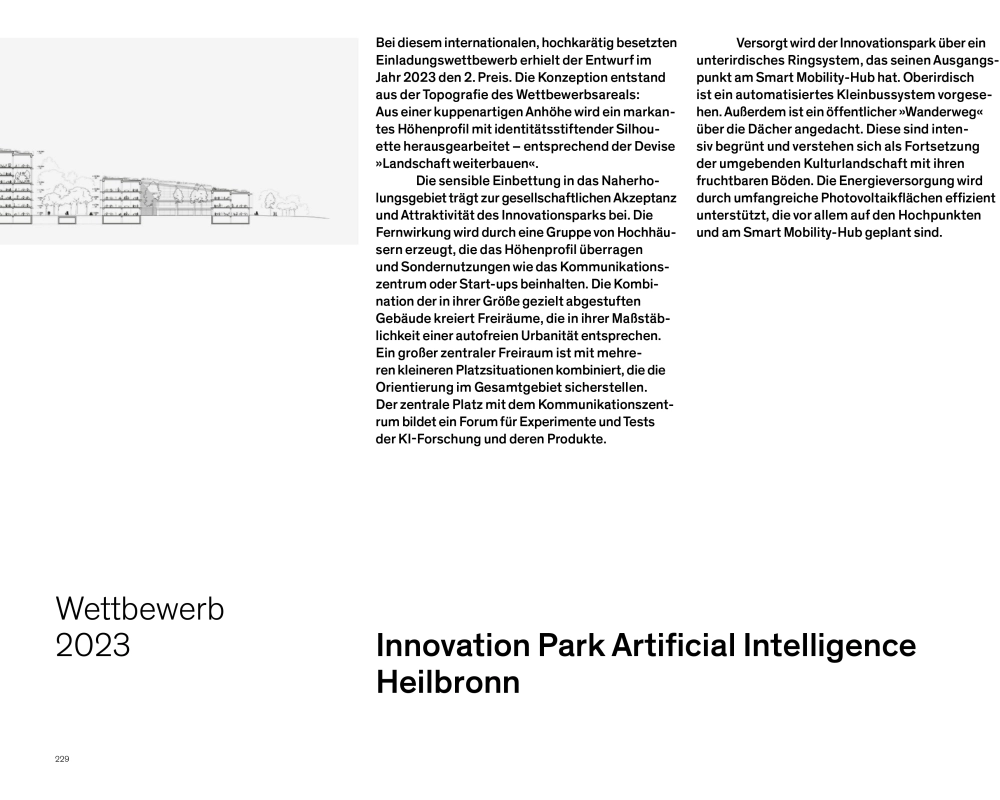 Bei diesem internationalen, hochkarätig besetzten Einladungswettbewerb erhielt der Entwurf im Jahr 2023 den 2. Preis. Die Konzeption entstand aus der Topografie des Wettbewerbsareals: Aus einer kuppenartigen Anhöhe wird ein markantes Höhenprofil mit identitätsstiftender Silhouette herausgearbeitet – entsprechend der Devise »Landschaft weiterbauen«.

Die sensible Einbettung in das Naherholungsgebiet trägt zur gesellschaftlichen Akzeptanz und Attraktivität des Innovationsparks bei. Die Fernwirkung wird durch eine Gruppe von Hochhäusern erzeugt, die das Höhenprofil überragen und Sondernutzungen wie das Kommunikationszentrum oder Start-ups beinhalten. Die Kombination der in ihrer Größe gezielt abgestuften Gebäude kreiert Freiräume, die in ihrer Maßstäblichkeit einer autofreien Urbanität entsprechen. Ein großer zentraler Freiraum ist mit mehreren kleineren Platzsituationen kombiniert, die die Orientierung im Gesamtgebiet sicherstellen. Der zentrale Platz mit dem Kommunikationszentrum bildet ein Forum für Experimente und Tests der KI-Forschung und deren Produkte.

Versorgt wird der Innovationspark über ein unterirdisches Ringsystem, das seinen Ausgangspunkt am Smart Mobility-Hub hat. Oberirdisch ist ein automatisiertes Kleinbussystem vorgesehen. Außerdem ist ein öffentlicher »Wanderweg« über die Dächer angedacht. Diese sind intensiv begrünt und verstehen sich als Fortsetzung der umgebenden Kulturlandschaft mit ihren fruchtbaren Böden. Die Energieversorgung wird durch umfangreiche Photovoltaikflächen effizient unterstützt, die vor allem auf den Hochpunkten und am Smart Mobility-Hub geplant sind.

Wettbewerb
2023

Innovation Park Artificial Intelligence
Heilbronn

229